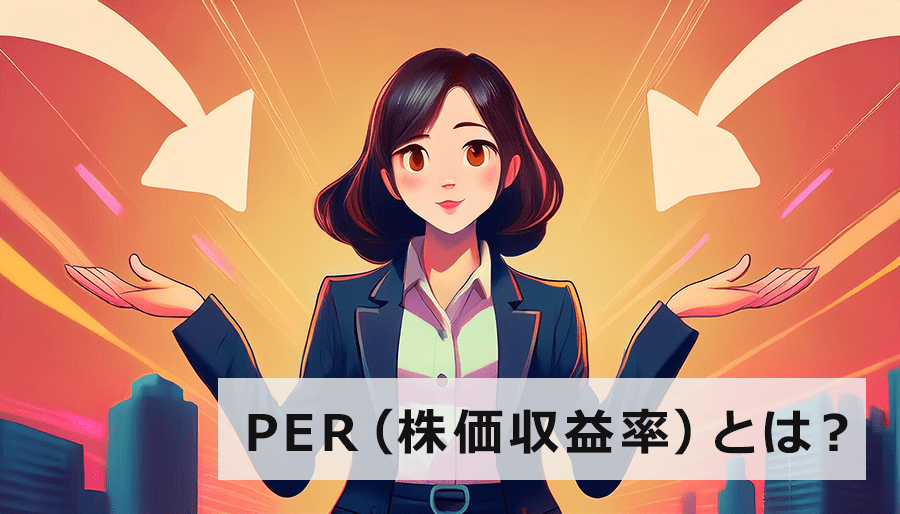 PER（株価収益率）とは？